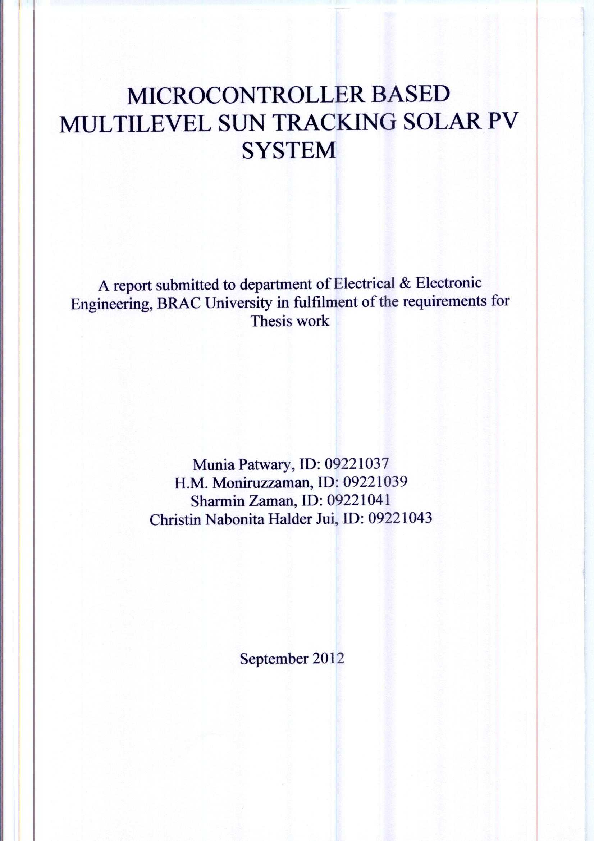 MICROCONTROLLER BASED MULTILEVEL SUN TRACKING SOLAR PV SYSTEM

A report submitted to department of Electrical & Electronic Engineering, BRAC University in fulfilment of the requirements for Thesis work

Munia Patwary, ID: 09221037
H.M. Moniruzzaman, ID: 09221039
Sharmin Zaman, ID: 09221041
Christin Nabonita Halder Jui, ID: 09221043

September 2012